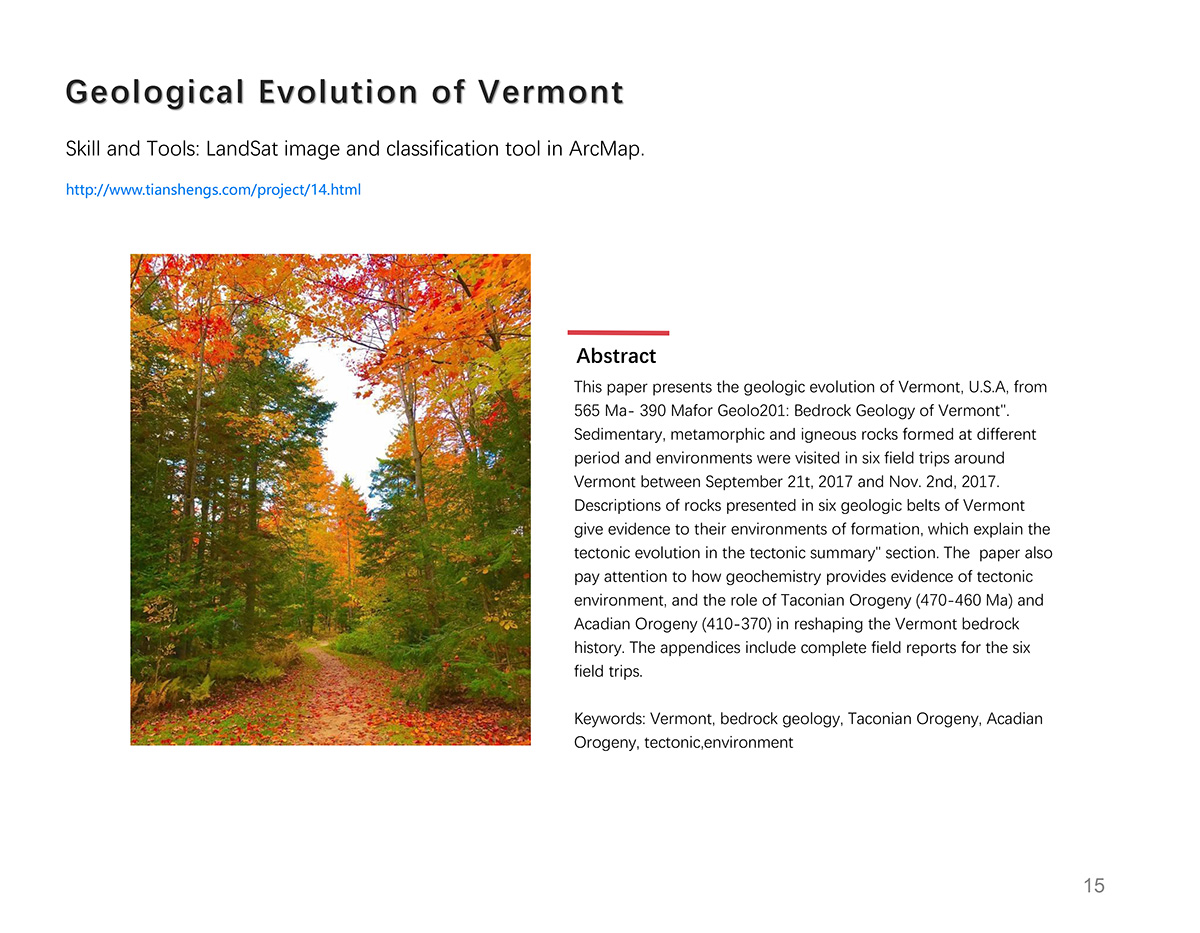 Geological Evolution of Vermont

Skill and Tools: LandSat image and classification tool in ArcMap.

http://www.tianshengs.com/project/14.html

Abstract

This paper presents the geologic evolution of Vermont, U.S.A, from 565 Ma- 390 Mafor Geolo201: Bedrock Geology of Vermont". Sedimentary, metamorphic and igneous rocks formed at different period and environments were visited in six field trips around Vermont between September 21t, 2017 and Nov. 2nd, 2017. Descriptions of rocks presented in six geologic belts of Vermont give evidence to their environments of formation, which explain the tectonic evolution in the tectonic summary" section. The paper also pay attention to how geochemistry provides evidence of tectonic environment, and the role of Taconian Orogeny (470-460 Ma) and Acadian Orogeny (410-370) in reshaping the Vermont bedrock history. The appendices include complete field reports for the six field trips.

Keywords: Vermont, bedrock geology, Taconian Orogeny, Acadian Orogeny, tectonic,environment

15